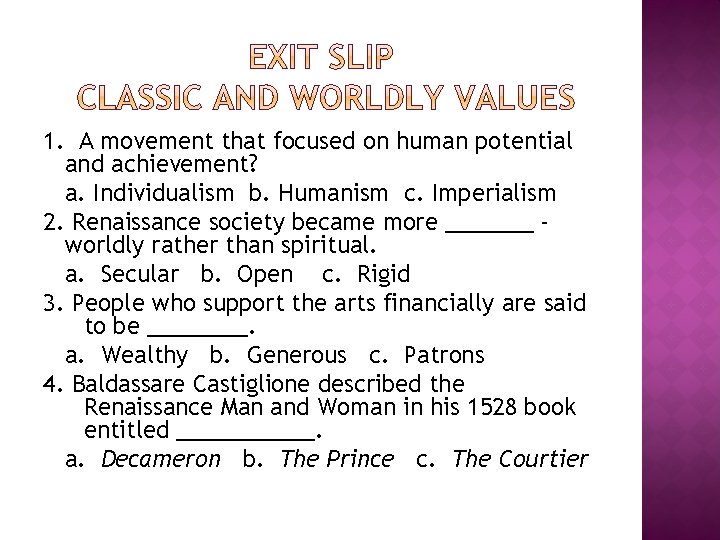 EXIT SLIP
CLASSIC AND WORLDLY VALUES

1. A movement that focused on human potential and achievement?

a. Individualism b. Humanism c. Imperialism

2. Renaissance society became more ____ - worldly rather than spiritual.

a. Secular b. Open c. Rigid

3. People who support the arts financially are said to be ____.

a. Wealthy b. Generous c. Patrons

4. Baldassare Castiglione described the Renaissance Man and Woman in his 1528 book entitled ____.

a. Decameron b. The Prince c. The Courtier